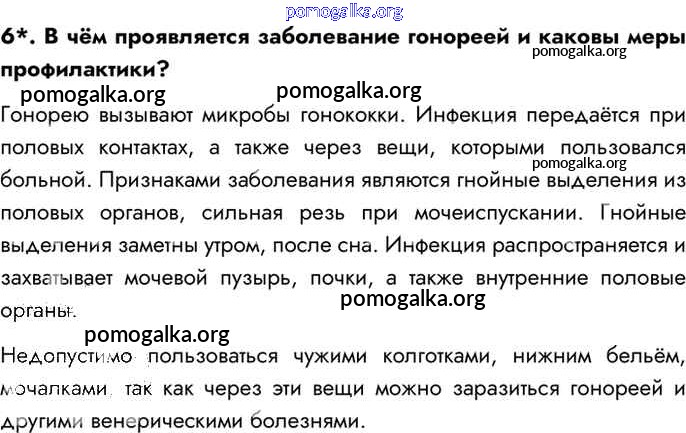 6*. В чём проявляется заболевание гонореей и каковы меры профилактики?

Гонорею вызывают микробы гонококки. Инфекция передаётся при половых контактах, а также через вещи, которыми пользовался больной. Признаками заболевания являются гнойные выделения из половых органов, сильная резь при мочеиспускании. Гнойные выделения заметны утром, после сна. Инфекция распространяется и захватывает мочевой пузырь, почки, а также внутренние половые органы.

Недопустимо пользоваться чужими колготками, нижним бельём, мочалками, так как через эти вещи можно заразиться гонореей и другими венерическими болезнями.

pomogalka.org